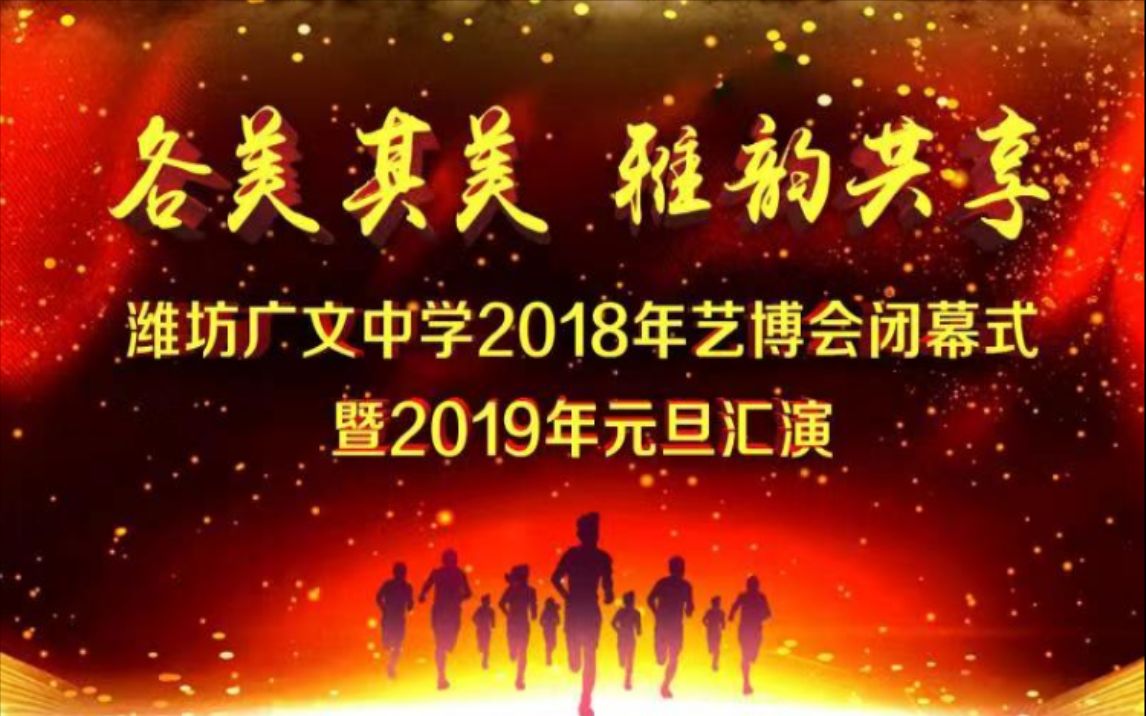 各美其美 雅韵共享

潍坊广文中学2018年艺博会闭幕式
暨2019年元旦汇演